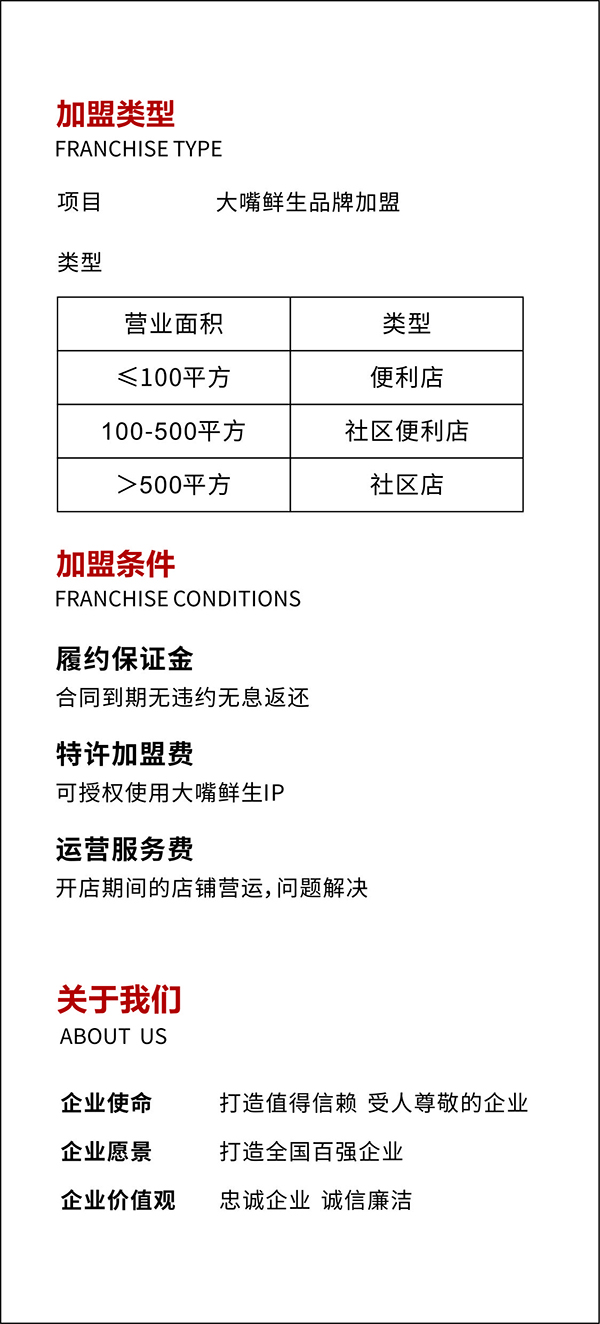 加盟类型
FRANCHISE TYPE

项目　　　　　大嘴鲜生品牌加盟

类型

| 营业面积 | 类型 |
|---|---|
| ≤100平方 | 便利店 |
| 100-500平方 | 社区便利店 |
| ＞500平方 | 社区店 |

加盟条件
FRANCHISE CONDITIONS

履约保证金
合同到期无违约无息返还

特许加盟费
可授权使用大嘴鲜生IP

运营服务费
开店期间的店铺营运，问题解决

关于我们
ABOUT US

企业使命　　打造值得信赖 受人尊敬的企业

企业愿景　　打造全国百强企业

企业价值观　　忠诚企业 诚信廉洁